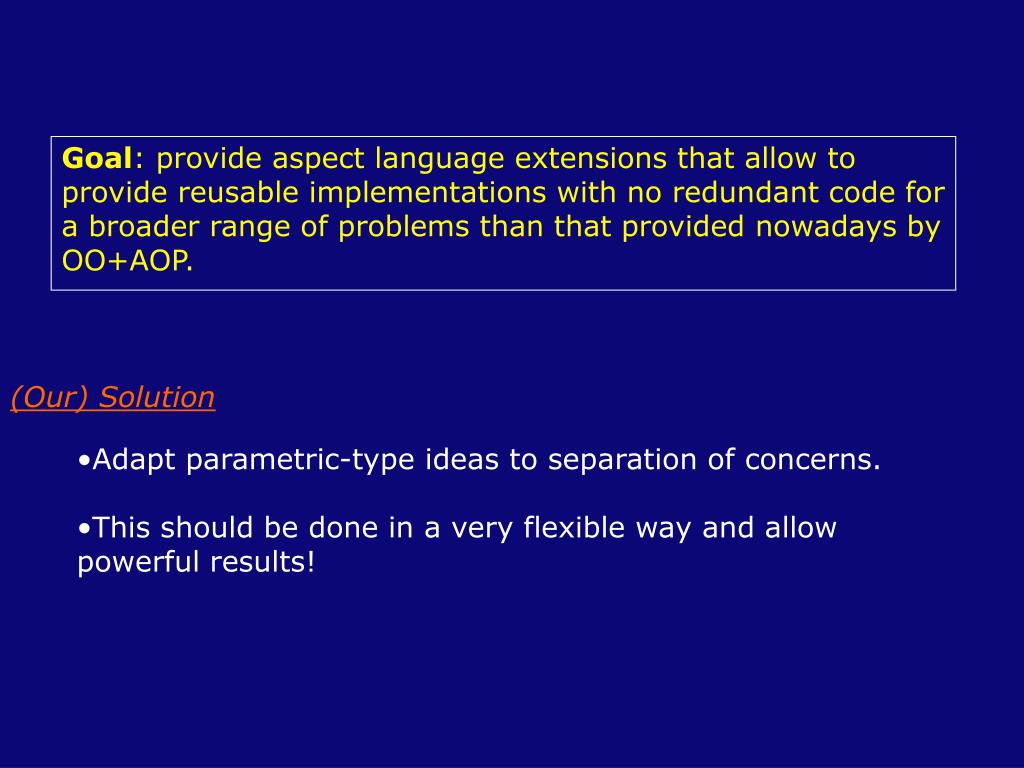 Goal: provide aspect language extensions that allow to provide reusable implementations with no redundant code for a broader range of problems than that provided nowadays by OO+AOP.

(Our) Solution

•Adapt parametric-type ideas to separation of concerns.

•This should be done in a very flexible way and allow powerful results!